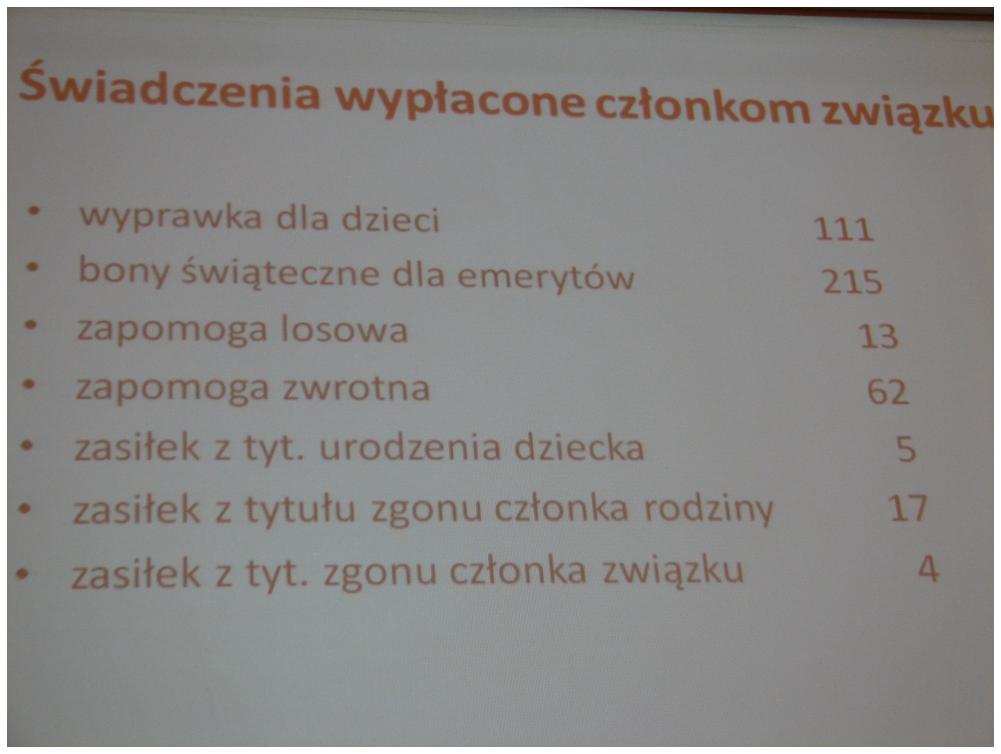 Świadczenia wypłacone członkom związku

• wyprawka dla dzieci 111
• bony świąteczne dla emerytów 215
• zapomoga losowa 13
• zapomoga zwrotna 62
• zasiłek z tyt. urodzenia dziecka 5
• zasiłek z tytułu zgonu członka rodziny 17
• zasiłek z tyt. zgonu członka związku 4